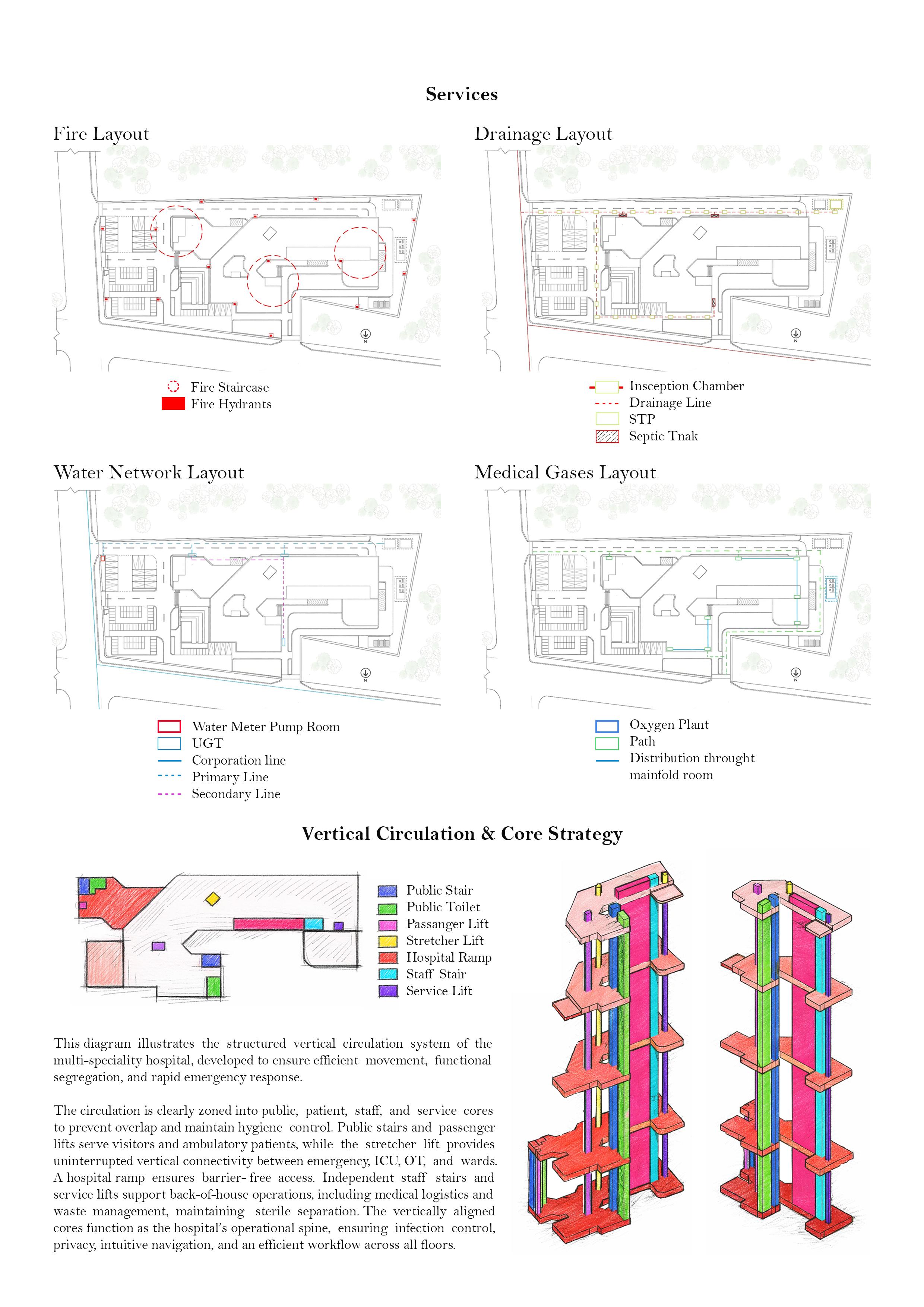 Services

Fire Layout

Fire Staircase
Fire Hydrants

Drainage Layout

Insception Chamber
Drainage Line
STP
Septic Tnak

Water Network Layout

Water Meter Pump Room
UGT
Corporation line
Primary Line
Secondary Line

Medical Gases Layout

Oxygen Plant
Path
Distribution throught mainfold room

Vertical Circulation & Core Strategy

Public Stair
Public Toilet
Passanger Lift
Stretcher Lift
Hospital Ramp
Staff Stair
Service Lift

This diagram illustrates the structured vertical circulation system of the multi-speciality hospital, developed to ensure efficient movement, functional segregation, and rapid emergency response.

The circulation is clearly zoned into public, patient, staff, and service cores to prevent overlap and maintain hygiene control. Public stairs and passenger lifts serve visitors and ambulatory patients, while the stretcher lift provides uninterrupted vertical connectivity between emergency, ICU, OT, and wards. A hospital ramp ensures barrier- free access. Independent staff stairs and service lifts support back-of-house operations, including medical logistics and waste management, maintaining sterile separation. The vertically aligned cores function as the hospital's operational spine, ensuring infection control, privacy, intuitive navigation, and an efficient workflow across all floors.